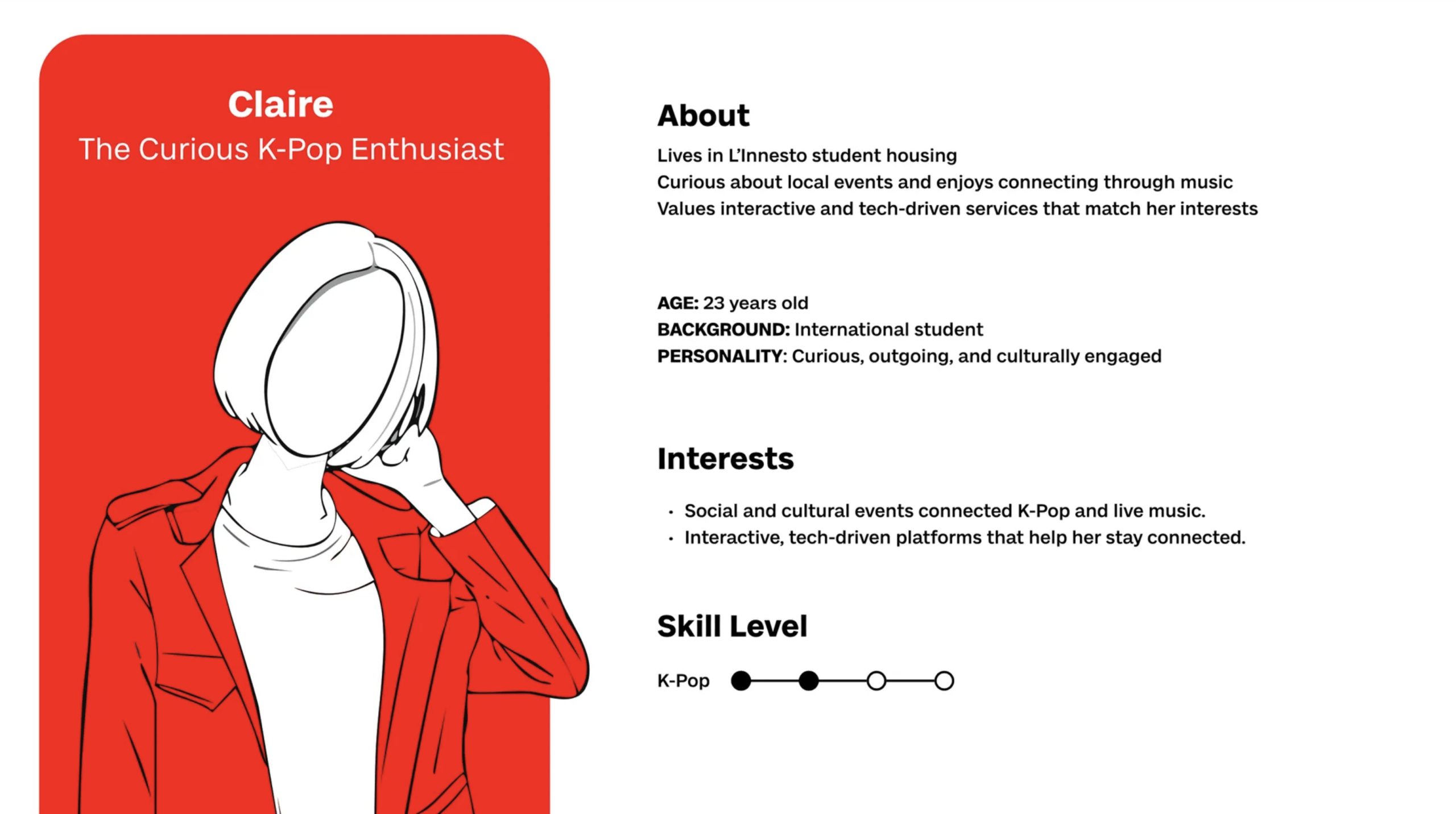 Claire
The Curious K-Pop Enthusiast

About
Lives in L'Innesto student housing
Curious about local events and enjoys connecting through music
Values interactive and tech-driven services that match her interests

AGE: 23 years old
BACKGROUND: International student
PERSONALITY: Curious, outgoing, and culturally engaged

Interests
• Social and cultural events connected K-Pop and live music.
• Interactive, tech-driven platforms that help her stay connected.

Skill Level
K-Pop